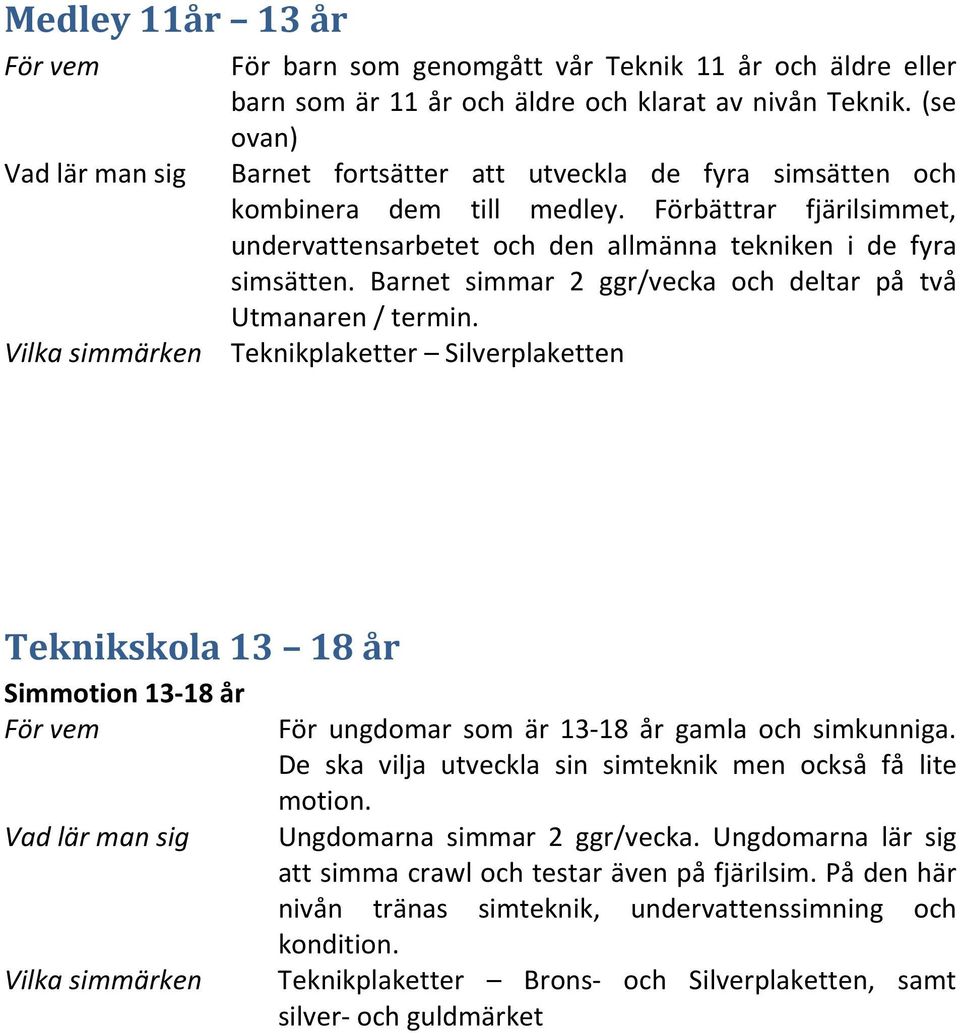 Medley 11år – 13 år

För vem
För barn som genomgått vår Teknik 11 år och äldre eller barn som är 11 år och äldre och klarat av nivån Teknik. (se ovan)

Vad lär man sig
Barnet fortsätter att utveckla de fyra simsätten och kombinera dem till medley. Förbättrar fjärilsimmet, undervattensarbetet och den allmänna tekniken i de fyra simsätten. Barnet simmar 2 ggr/vecka och deltar på två Utmanaren / termin.

Vilka simmärken
Teknikplaketter – Silverplaketten

Teknikskola 13 – 18 år

Simmotion 13-18 år

För vem
För ungdomar som är 13-18 år gamla och simkunniga. De ska vilja utveckla sin simteknik men också få lite motion.

Vad lär man sig
Ungdomarna simmar 2 ggr/vecka. Ungdomarna lär sig att simma crawl och testar även på fjärilsim. På den här nivån tränas simteknik, undervattenssimning och kondition.

Vilka simmärken
Teknikplaketter – Brons- och Silverplaketten, samt silver- och guldmärket